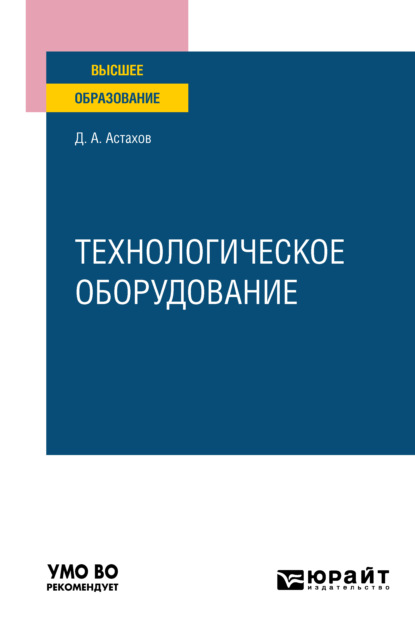 ВЫСШЕЕ
ОБРАЗОВАНИЕ

Д. А. Астахов

ТЕХНОЛОГИЧЕСКОЕ ОБОРУДОВАНИЕ

УМО ВО
РЕКОМЕНДУЕТ

ЮРАЙТ
издательство